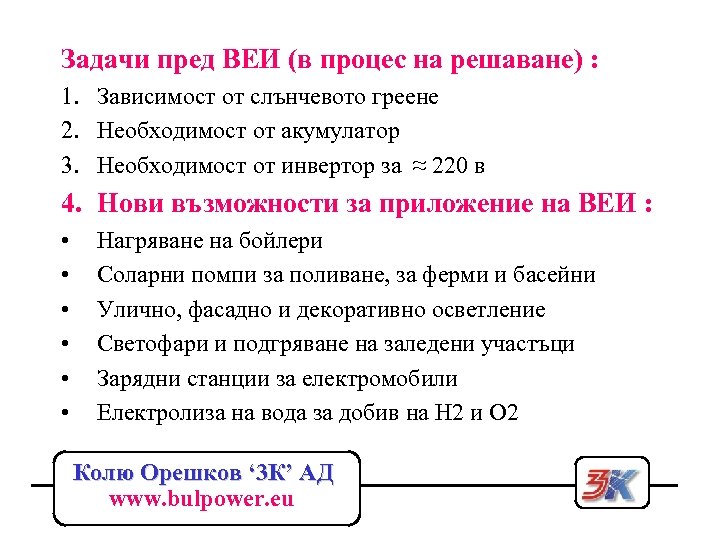 Задачи пред ВЕИ (в процес на решаване) :

1. Зависимост от слънчевото греене
2. Необходимост от акумулатор
3. Необходимост от инвертор за $\approx$ 220 в
4. Нови възможности за приложение на ВЕИ :

• Нагряване на бойлери
• Соларни помпи за поливане, за ферми и басейни
• Улично, фасадно и декоративно осветление
• Светофари и подгряване на заледени участъци
• Зарядни станции за електромобили
• Електролиза на вода за добив на H2 и O2

Колю Орешков ‘ЗК’ АД
www.bulpower.eu

ЗК